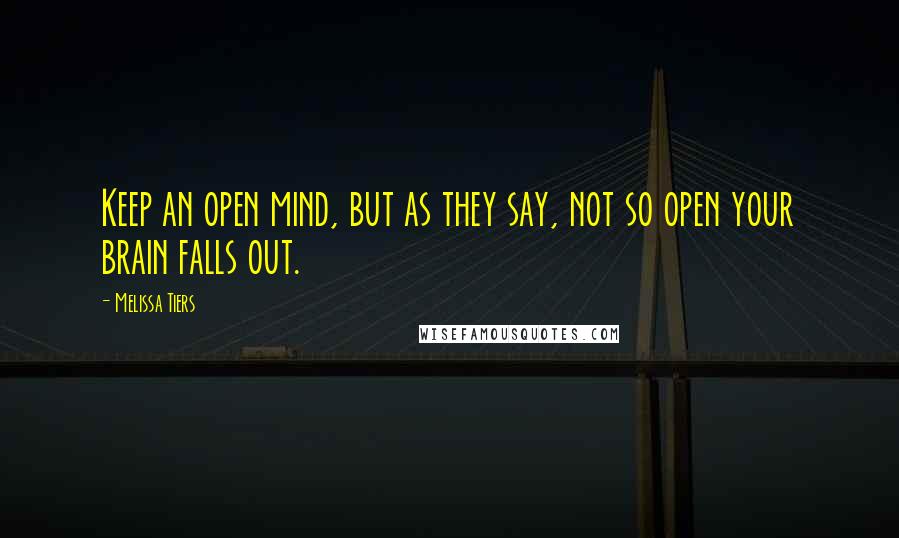 Keep an open mind, but as they say, not so open your brain falls out.

- Melissa Tiers

WISEFAMOUSQUOTES.COM